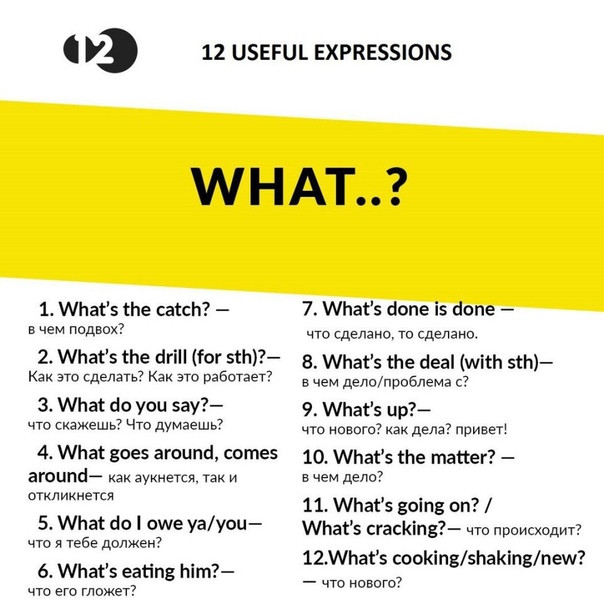 12

12 USEFUL EXPRESSIONS

WHAT..?

1. What's the catch? — в чем подвох?

2. What's the drill (for sth)?— Как это сделать? Как это работает?

3. What do you say?— что скажешь? Что думаешь?

4. What goes around, comes around— как аукнется, так и откликнется

5. What do I owe ya/you— что я тебе должен?

6. What's eating him?— что его гложет?

7. What's done is done — что сделано, то сделано.

8. What's the deal (with sth)— в чем дело/проблема с?

9. What's up?— что нового? как дела? привет!

10. What's the matter? — в чем дело?

11. What's going on? / What's cracking?— что происходит?

12.What's cooking/shaking/new? — что нового?